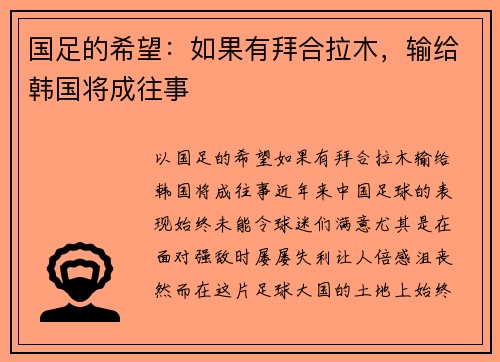 国足的希望：如果有拜合拉木，输给韩国将成往事

以国足的希望如果有拜合拉木输给韩国将成往事近年来中国足球的表现始终未能令球迷们满意尤其是在面对强敌时屡屡失利让人倍感沮丧然而在这片足球大国的土地上始终